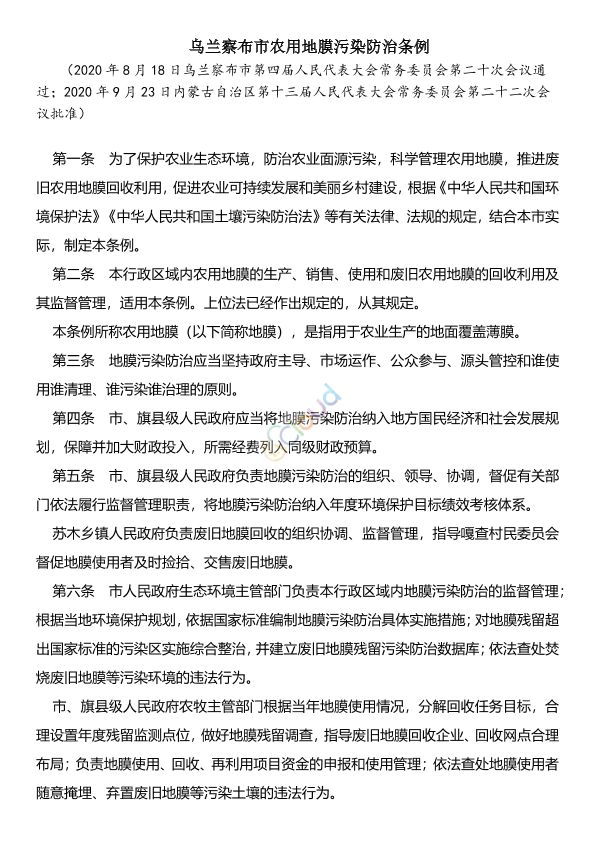 乌兰察布市农用地膜污染防治条例

（2020 年 8 月 18 日乌兰察布市第四届人民代表大会常务委员会第二十次会议通过；2020 年 9 月 23 日内蒙古自治区第十三届人民代表大会常务委员会第二十二次会议批准）

第一条　为了保护农业生态环境，防治农业面源污染，科学管理农用地膜，推进废旧农用地膜回收利用，促进农业可持续发展和美丽乡村建设，根据《中华人民共和国环境保护法》《中华人民共和国土壤污染防治法》等有关法律、法规的规定，结合本市实际，制定本条例。

第二条　本行政区域内农用地膜的生产、销售、使用和废旧农用地膜的回收利用及其监督管理，适用本条例。上位法已经作出规定的，从其规定。

本条例所称农用地膜（以下简称地膜），是指用于农业生产的地面覆盖薄膜。

第三条　地膜污染防治应当坚持政府主导、市场运作、公众参与、源头管控和谁使用谁清理、谁污染谁治理的原则。

第四条　市、旗县级人民政府应当将地膜污染防治纳入地方国民经济和社会发展规划，保障并加大财政投入，所需经费列入同级财政预算。

第五条　市、旗县级人民政府负责地膜污染防治的组织、领导、协调，督促有关部门依法履行监督管理职责，将地膜污染防治纳入年度环境保护目标绩效考核体系。

苏木乡镇人民政府负责废旧地膜回收的组织协调、监督管理，指导嘎查村民委员会督促地膜使用者及时捡拾、交售废旧地膜。

第六条　市人民政府生态环境主管部门负责本行政区域内地膜污染防治的监督管理；根据当地环境保护规划，依据国家标准编制地膜污染防治具体实施措施；对地膜残留超出国家标准的污染区实施综合整治，并建立废旧地膜残留污染防治数据库；依法查处焚烧废旧地膜等污染环境的违法行为。

市、旗县级人民政府农牧主管部门根据当年地膜使用情况，分解回收任务目标，合理设置年度残留监测点位，做好地膜残留调查，指导废旧地膜回收企业、回收网点合理布局；负责地膜使用、回收、再利用项目资金的申报和使用管理；依法查处地膜使用者随意掩埋、弃置废旧地膜等污染土壤的违法行为。